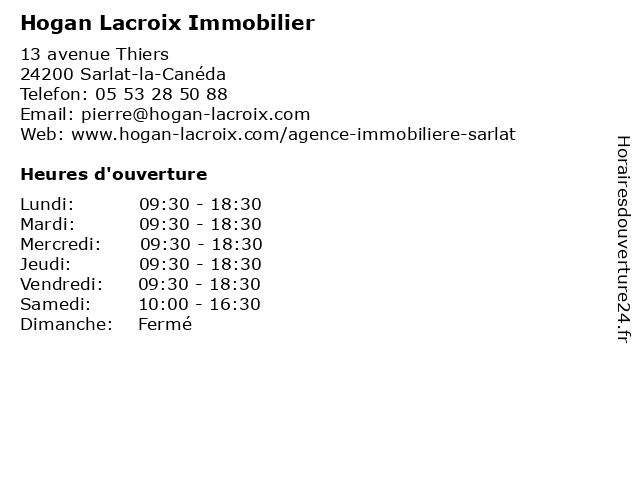 Hogan Lacroix Immobilier

13 avenue Thiers
24200 Sarlat-la-Canéda
Telefon: 05 53 28 50 88
Email: pierre@hogan-lacroix.com
Web: www.hogan-lacroix.com/agence-immobiliere-sarlat

Heures d'ouverture

Lundi: 09:30 - 18:30
Mardi: 09:30 - 18:30
Mercredi: 09:30 - 18:30
Jeudi: 09:30 - 18:30
Vendredi: 09:30 - 18:30
Samedi: 10:00 - 16:30
Dimanche: Fermé

Horairesdouverture24.fr